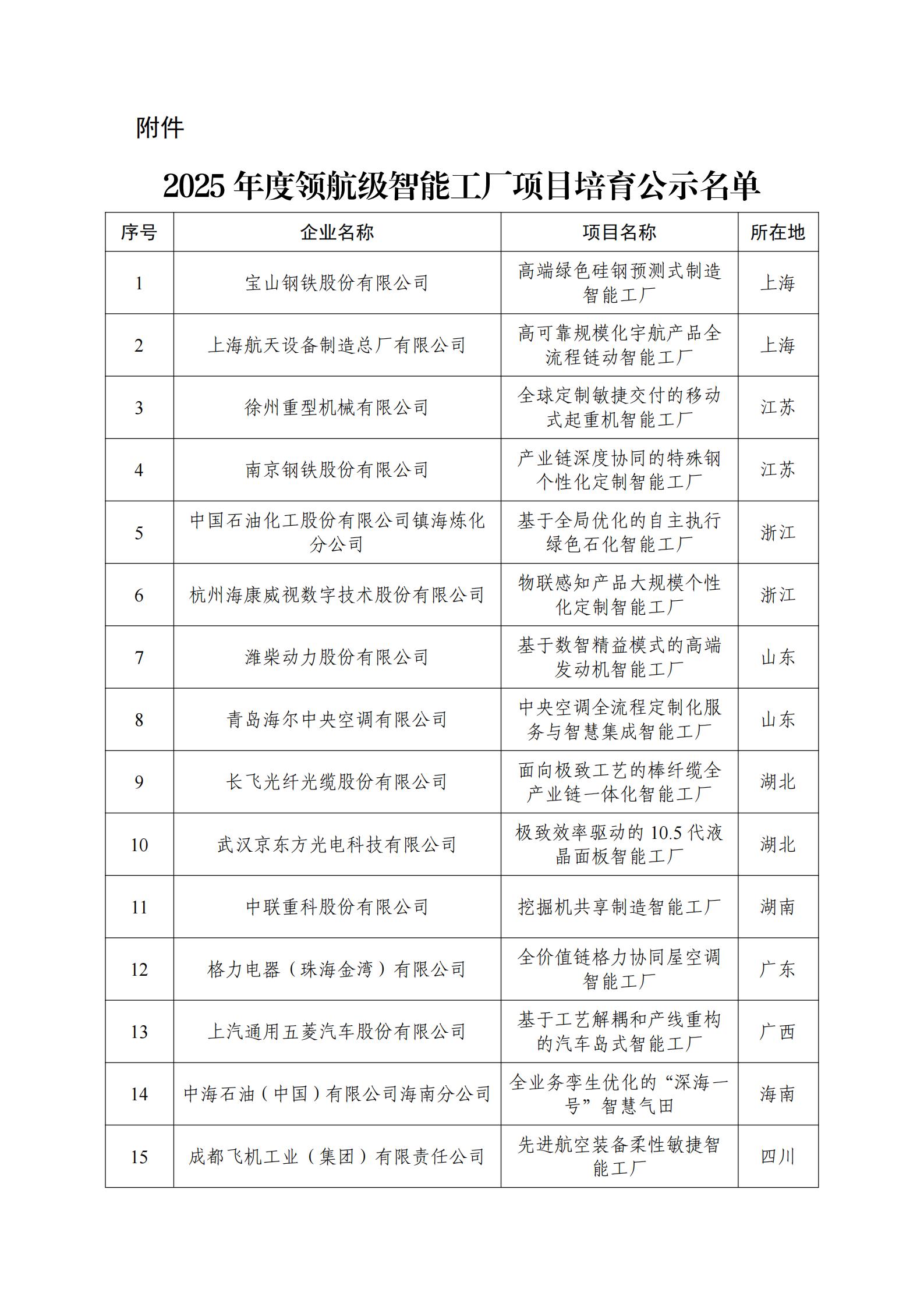 附件

2025 年度领航级智能工厂项目培育公示名单

| 序号 | 企业名称 | 项目名称 | 所在地 |
|---|---|---|---|
| 1 | 宝山钢铁股份有限公司 | 高端绿色硅钢预测式制造智能工厂 | 上海 |
| 2 | 上海航天设备制造总厂有限公司 | 高可靠规模化宇航产品全流程链动智能工厂 | 上海 |
| 3 | 徐州重型机械有限公司 | 全球定制敏捷交付的移动式起重机智能工厂 | 江苏 |
| 4 | 南京钢铁股份有限公司 | 产业链深度协同的特殊钢个性化定制智能工厂 | 江苏 |
| 5 | 中国石油化工股份有限公司镇海炼化分公司 | 基于全局优化的自主执行绿色石化智能工厂 | 浙江 |
| 6 | 杭州海康威视数字技术股份有限公司 | 物联感知产品大规模个性化定制智能工厂 | 浙江 |
| 7 | 潍柴动力股份有限公司 | 基于数智精益模式的高端发动机智能工厂 | 山东 |
| 8 | 青岛海尔中央空调有限公司 | 中央空调全流程定制化服务与智慧集成智能工厂 | 山东 |
| 9 | 长飞光纤光缆股份有限公司 | 面向极致工艺的棒纤缆全产业链一体化智能工厂 | 湖北 |
| 10 | 武汉京东方光电科技有限公司 | 极致效率驱动的 10.5 代液晶面板智能工厂 | 湖北 |
| 11 | 中联重科股份有限公司 | 挖掘机共享制造智能工厂 | 湖南 |
| 12 | 格力电器（珠海金湾）有限公司 | 全价值链格力协同屋空调智能工厂 | 广东 |
| 13 | 上汽通用五菱汽车股份有限公司 | 基于工艺解耦和产线重构的汽车岛式智能工厂 | 广西 |
| 14 | 中海石油（中国）有限公司海南分公司 | 全业务孪生优化的“深海一号”智慧气田 | 海南 |
| 15 | 成都飞机工业（集团）有限责任公司 | 先进航空装备柔性敏捷智能工厂 | 四川 |